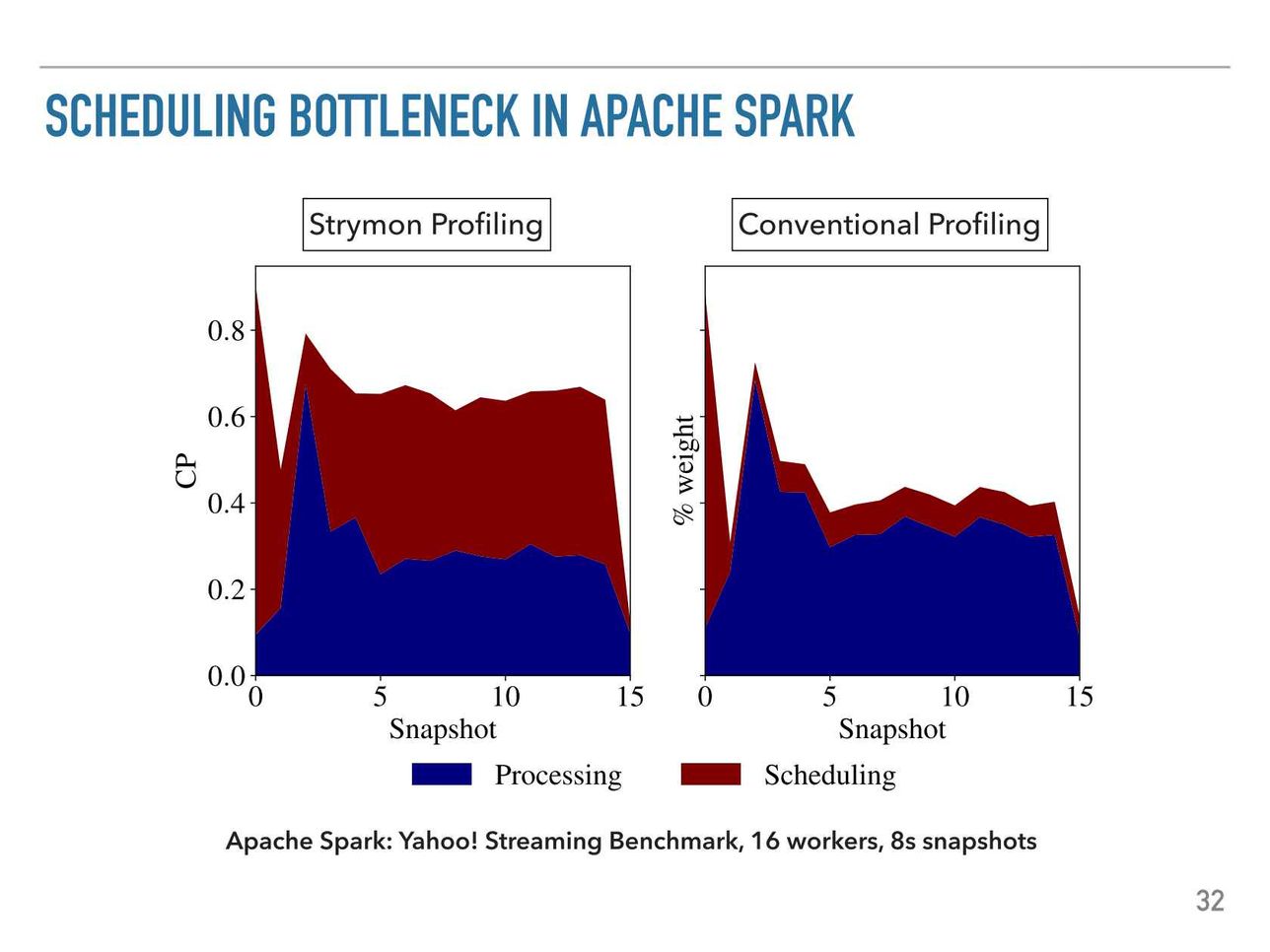 SCHEDULING BOTTLENECK IN APACHE SPARK

Strymon Profiling

CP

0.8
0.6
0.4
0.2
0.0

0
5
10
15

Snapshot

Conventional Profiling

% weight

0
5
10
15

Snapshot

Processing
Scheduling

Apache Spark: Yahoo! Streaming Benchmark, 16 workers, 8s snapshots

32